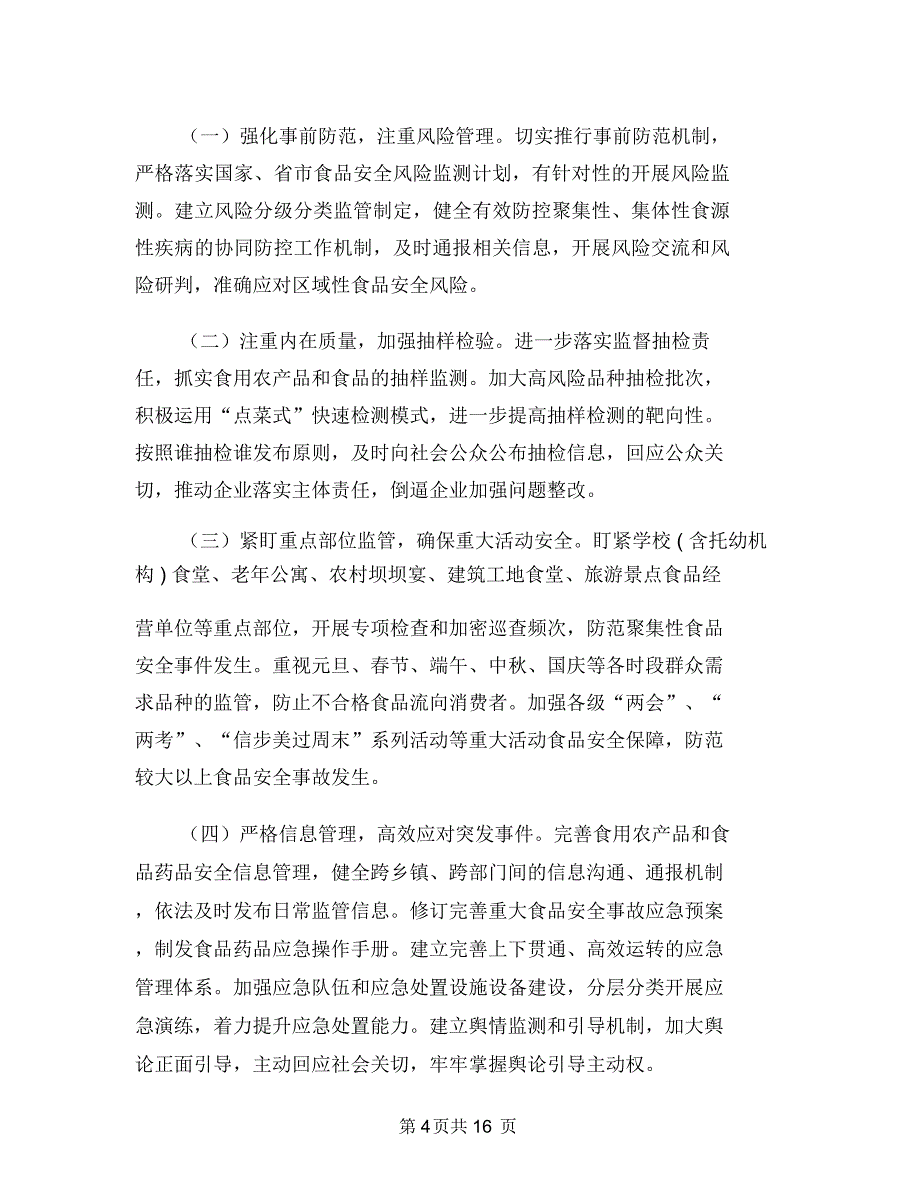 （一）强化事前防范，注重风险管理。切实推行事前防范机制，严格落实国家、省市食品安全风险监测计划，有针对性的开展风险监测。建立风险分级分类监管制定，健全有效防控聚集性、集体性食源性疾病的协同防控工作机制，及时通报相关信息，开展风险交流和风险研判，准确应对区域性食品安全风险。

（二）注重内在质量，加强抽样检验。进一步落实监督抽检责任，抓实食用农产品和食品的抽样监测。加大高风险品种抽检批次，积极运用“点菜式”快速检测模式，进一步提高抽样检测的靶向性。按照谁抽检谁发布原则，及时向社会公众公布抽检信息，回应公众关切，推动企业落实主体责任，倒逼企业加强问题整改。

（三）紧盯重点部位监管，确保重大活动安全。盯紧学校 ( 含托幼机构 ) 食堂、老年公寓、农村坝坝宴、建筑工地食堂、旅游景点食品经营单位等重点部位，开展专项检查和加密巡查频次，防范聚集性食品安全事件发生。重视元旦、春节、端午、中秋、国庆等各时段群众需求品种的监管，防止不合格食品流向消费者。加强各级“两会”、“两考”、“信步美过周末”系列活动等重大活动食品安全保障，防范较大以上食品安全事故发生。

（四）严格信息管理，高效应对突发事件。完善食用农产品和食品药品安全信息管理，健全跨乡镇、跨部门间的信息沟通、通报机制，依法及时发布日常监管信息。修订完善重大食品安全事故应急预案，制发食品药品应急操作手册。建立完善上下贯通、高效运转的应急管理体系。加强应急队伍和应急处置设施设备建设，分层分类开展应急演练，着力提升应急处置能力。建立舆情监测和引导机制，加大舆论正面引导，主动回应社会关切，牢牢掌握舆论引导主动权。

第 4 页共 16 页